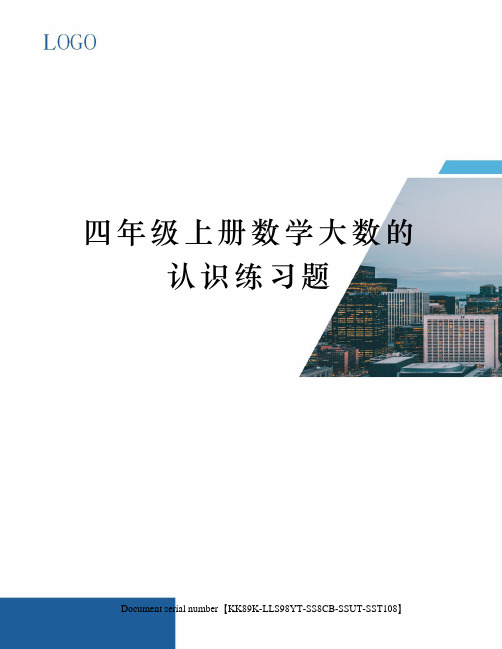 LOGO

四年级上册数学大数的认识练习题

Document serial number【KK89K-LLS98YT-SS8CB-SSUT-SST108】